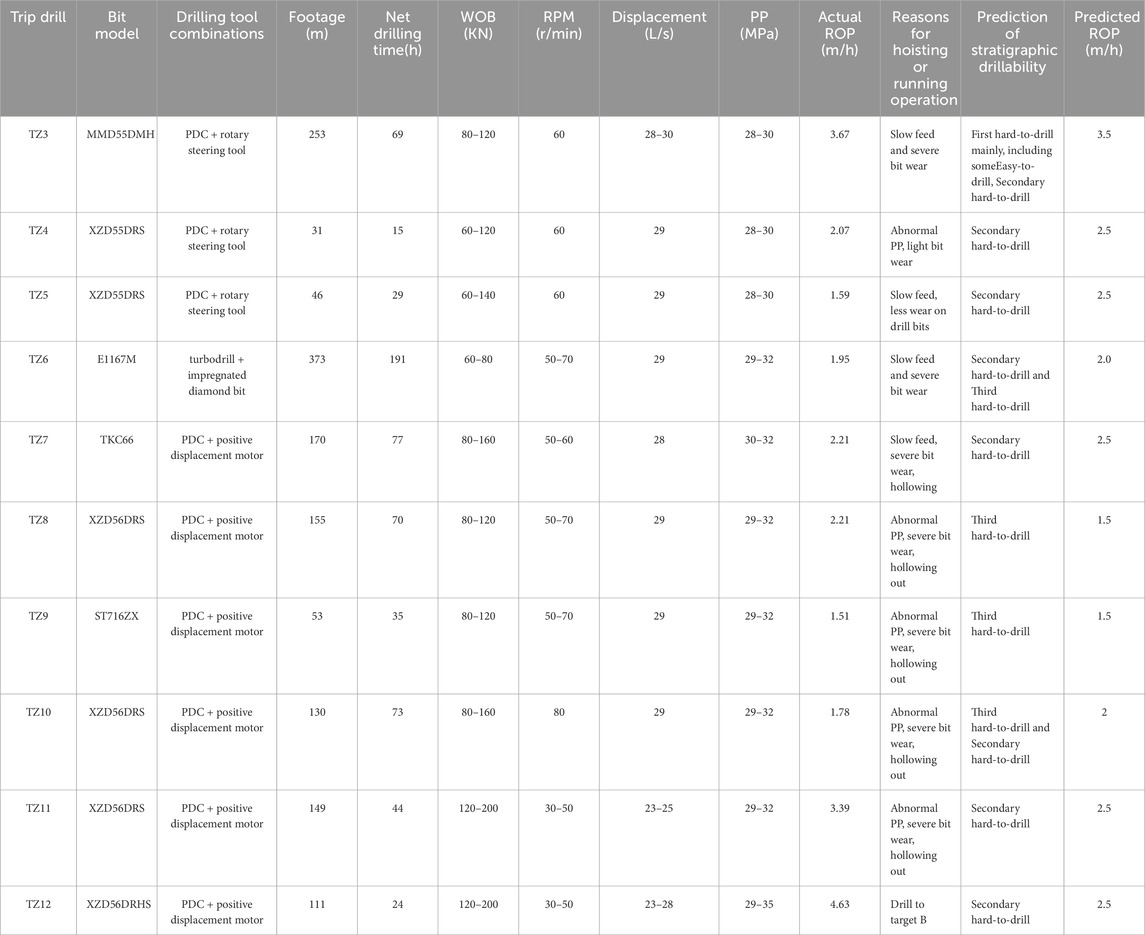 | Trip drill | Bit model | Drilling tool combinations | Footage (m) | Net drilling time(h) | WOB (KN) | RPM (r/min) | Displacement (L/s) | PP (MPa) | Actual ROP (m/h) | Reasons for hoisting or running operation | Prediction of stratigraphic drillability | Predicted ROP (m/h) |
|---|---|---|---|---|---|---|---|---|---|---|---|---|
| TZ3 | MMD55DMH | PDC + rotary steering tool | 253 | 69 | 80–120 | 60 | 28–30 | 28–30 | 3.67 | Slow feed and severe bit wear | First hard-to-drill mainly, including someEasy-to-drill, Secondary hard-to-drill | 3.5 |
| TZ4 | XZD55DRS | PDC + rotary steering tool | 31 | 15 | 60–120 | 60 | 29 | 28–30 | 2.07 | Abnormal PP, light bit wear | Secondary hard-to-drill | 2.5 |
| TZ5 | XZD55DRS | PDC + rotary steering tool | 46 | 29 | 60–140 | 60 | 29 | 28–30 | 1.59 | Slow feed, less wear on drill bits | Secondary hard-to-drill | 2.5 |
| TZ6 | E1167M | turbodrill + impregnated diamond bit | 373 | 191 | 60–80 | 50–70 | 29 | 29–32 | 1.95 | Slow feed and severe bit wear | Secondary hard-to-drill and Third hard-to-drill | 2.0 |
| TZ7 | TKC66 | PDC + positive displacement motor | 170 | 77 | 80–160 | 50–60 | 28 | 30–32 | 2.21 | Slow feed, severe bit wear, hollowing | Secondary hard-to-drill | 2.5 |
| TZ8 | XZD56DRS | PDC + positive displacement motor | 155 | 70 | 80–120 | 50–70 | 29 | 29–32 | 2.21 | Abnormal PP, severe bit wear, hollowing out | Third hard-to-drill | 1.5 |
| TZ9 | ST716ZX | PDC + positive displacement motor | 53 | 35 | 80–120 | 50–70 | 29 | 29–32 | 1.51 | Abnormal PP, severe bit wear, hollowing out | Third hard-to-drill | 1.5 |
| TZ10 | XZD56DRS | PDC + positive displacement motor | 130 | 73 | 80–160 | 80 | 29 | 29–32 | 1.78 | Abnormal PP, severe bit wear, hollowing out | Third hard-to-drill and Secondary hard-to-drill | 2 |
| TZ11 | XZD56DRS | PDC + positive displacement motor | 149 | 44 | 120–200 | 30–50 | 23–25 | 29–32 | 3.39 | Abnormal PP, severe bit wear, hollowing out | Secondary hard-to-drill | 2.5 |
| TZ12 | XZD56DRHS | PDC + positive displacement motor | 111 | 24 | 120–200 | 30–50 | 23–28 | 29–35 | 4.63 | Drill to target B | Secondary hard-to-drill | 2.5 |